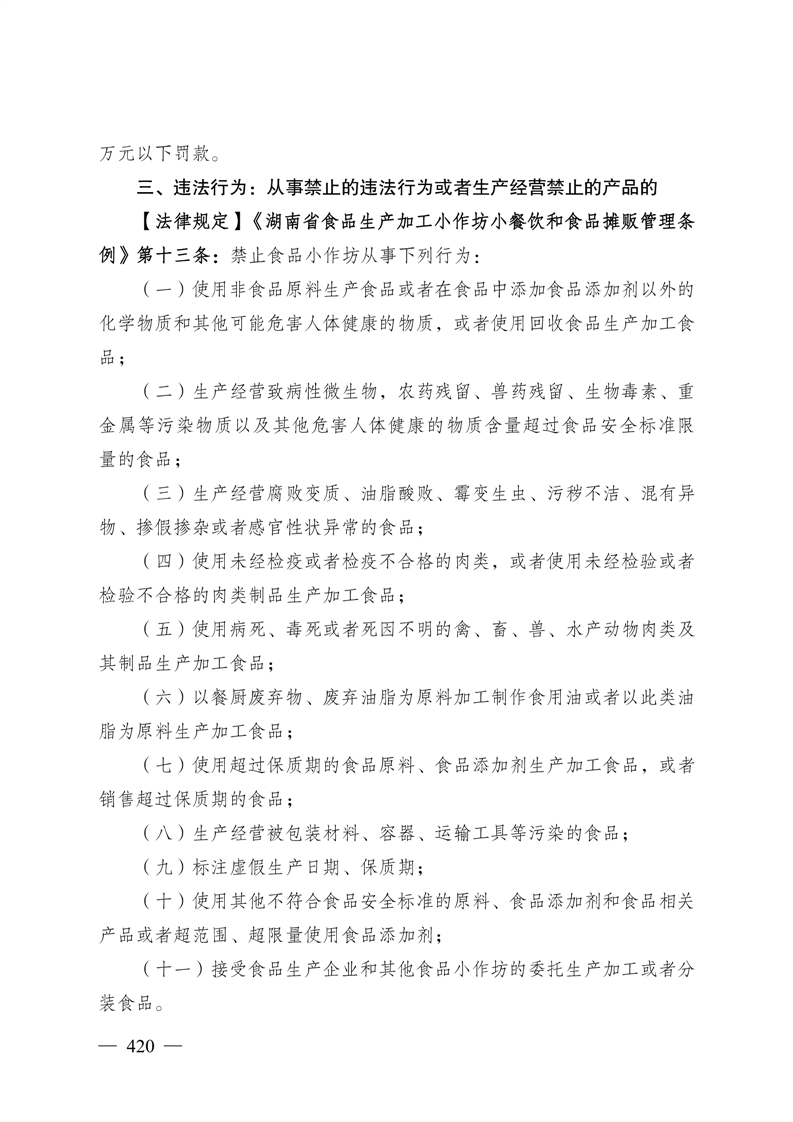 万元以下罚款。

三、违法行为：从事禁止的违法行为或者生产经营禁止的产品的

【法律规定】《湖南省食品生产加工小作坊小餐饮和食品摊贩管理条例》第十三条：禁止食品小作坊从事下列行为：

（一）使用非食品原料生产食品或者在食品中添加食品添加剂以外的化学物质和其他可能危害人体健康的物质，或者使用回收食品生产加工食品；

（二）生产经营致病性微生物，农药残留、兽药残留、生物毒素、重金属等污染物质以及其他危害人体健康的物质含量超过食品安全标准限量的食品；

（三）生产经营腐败变质、油脂酸败、霉变生虫、污秽不洁、混有异物、掺假掺杂或者感官性状异常的食品；

（四）使用未经检疫或者检疫不合格的肉类，或者使用未经检验或者检验不合格的肉类制品生产加工食品；

（五）使用病死、毒死或者死因不明的禽、畜、兽、水产动物肉类及其制品生产加工食品；

（六）以餐厨废弃物、废弃油脂为原料加工制作食用油或者以此类油脂为原料生产加工食品；

（七）使用超过保质期的食品原料、食品添加剂生产加工食品，或者销售超过保质期的食品；

（八）生产经营被包装材料、容器、运输工具等污染的食品；

（九）标注虚假生产日期、保质期；

（十）使用其他不符合食品安全标准的原料、食品添加剂和食品相关产品或者超范围、超限量使用食品添加剂；

（十一）接受食品生产企业和其他食品小作坊的委托生产加工或者分装食品。

— 420 —